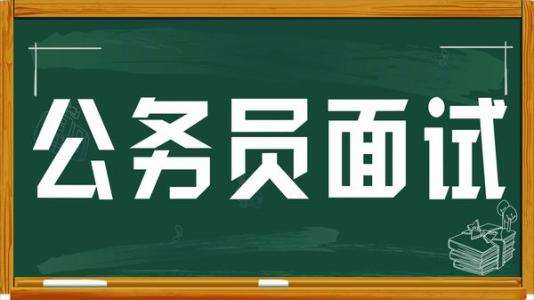 公务员面试